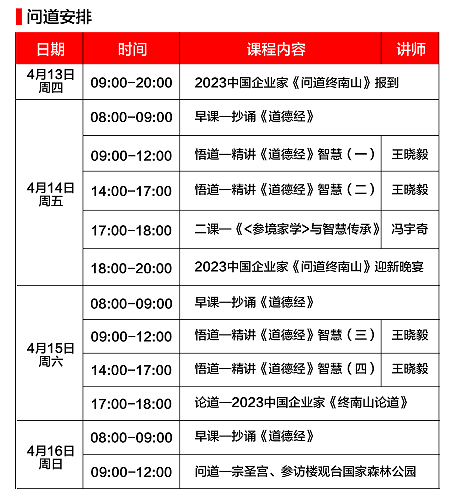 问道安排

| 日期 | 时间 | 课程内容 | 讲师 |
|---|---|---|---|
| 4月13日 周四 | 09:00-20:00 | 2023中国企业家《问道终南山》报到 | |
| 4月14日 周五 | 08:00-09:00 | 早课—抄诵《道德经》 | |
| | 09:00-12:00 | 悟道—精讲《道德经》智慧（一） | 王晓毅 |
| | 14:00-17:00 | 悟道—精讲《道德经》智慧（二） | 王晓毅 |
| | 17:00-18:00 | 二课—《<参境家学>与智慧传承》 | 冯宇奇 |
| | 18:00-20:00 | 2023中国企业家《问道终南山》迎新晚宴 | |
| 4月15日 周六 | 08:00-09:00 | 早课—抄诵《道德经》 | |
| | 09:00-12:00 | 悟道—精讲《道德经》智慧（三） | 王晓毅 |
| | 14:00-17:00 | 悟道—精讲《道德经》智慧（四） | 王晓毅 |
| | 17:00-18:00 | 论道—2023中国企业家《终南山论道》 | |
| 4月16日 周日 | 08:00-09:00 | 早课—抄诵《道德经》 | |
| | 09:00-12:00 | 问道—宗圣宫、参访楼观台国家森林公园 | |